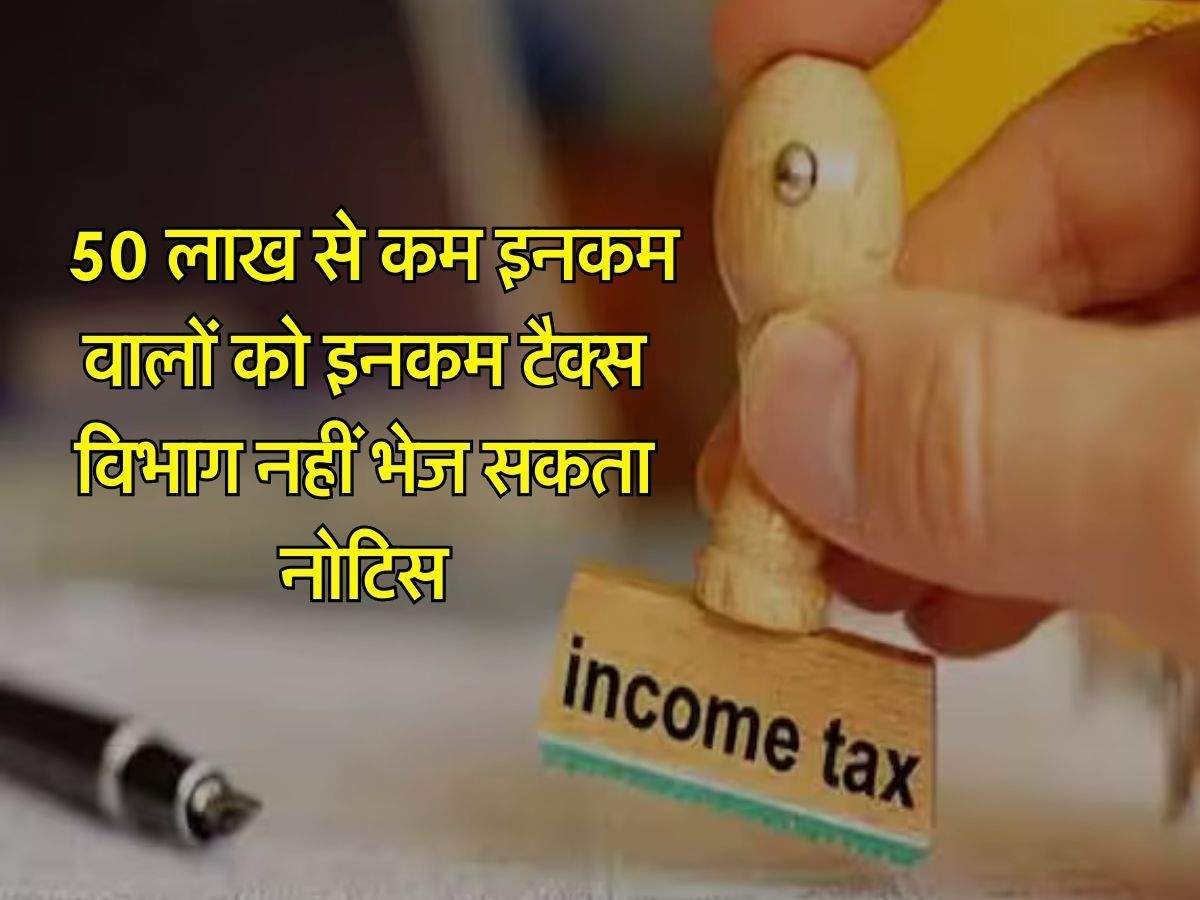 50 लाख से कम इनकम वालों को इनकम टैक्स विभाग नहीं भेज सकता नोटिस

income tax